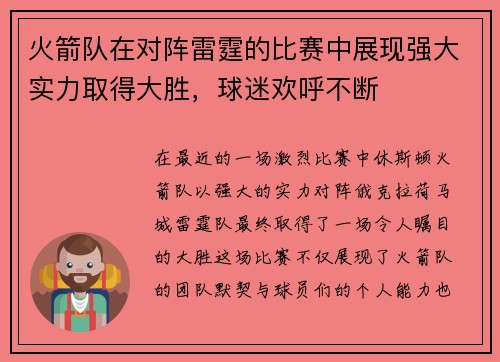 火箭队在对阵雷霆的比赛中展现强大实力取得大胜，球迷欢呼不断

在最近的一场激烈比赛中休斯顿火箭队以强大的实力对阵俄克拉荷马城雷霆队最终取得了一场令人瞩目的大胜这场比赛不仅展现了火箭队的团队默契与球员们的个人能力也